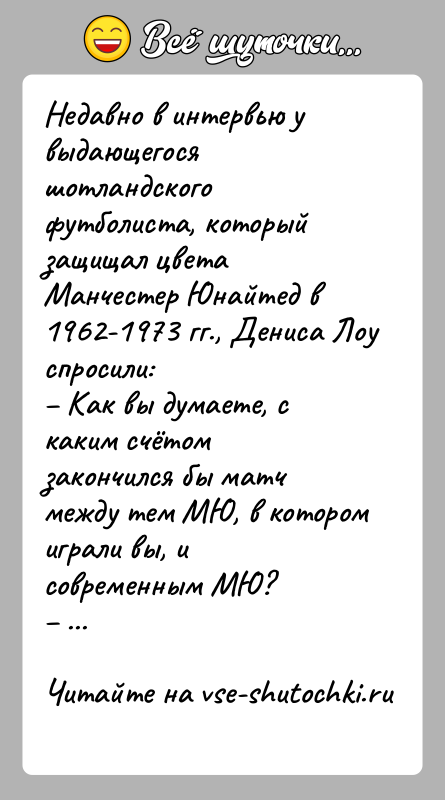 Всё шуточки...

Недавно в интервью у выдающегося шотландского футболиста, который защищал цвета Манчестер Юнайтед в 1962-1973 гг., Дениса Лоу спросили:
– Как вы думаете, с каким счётом закончился бы матч между тем МЮ, в котором играли вы, и современным МЮ?
– ...

Читайте на vse-shutochki.ru